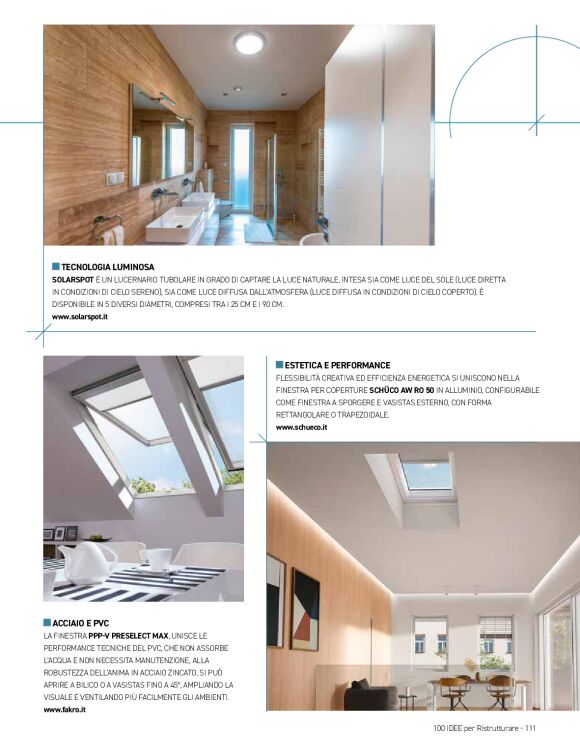 TECNOLOGIA LUMINOSA
SOLARSPOT È UN LUCERNARIO TUBOLARE IN GRADO DI CAPTARE LA LUCE NATURALE, INTESA SIA COME LUCE DEL SOLE (LUCE DIRETTA IN CONDIZIONI DI CIELO SERENO), SIA COME LUCE DIFFUSA DALL'ATMOSFERA (LUCE DIFFUSA IN CONDIZIONI DI CIELO COPERTO). È DISPONIBILE IN 5 DIVERSI DIAMETRI, COMPRESI TRA I 25 CM E I 90 CM.
www.solarspot.it

ESTETICA E PERFORMANCE
FLESSIBILITÀ CREATIVA ED EFFICIENZA ENERGETICA SI UNISCONO NELLA FINESTRA PER COPERTURE SCHÜCO AW RO 50 IN ALLUMINIO, CONFIGURABILE COME FINESTRA A SPORGERE E VASISTAS ESTERNO, CON FORMA RETTANGOLARE O TRAPEZOIDALE.
www.schueco.it

ACCIAIO E PVC
LA FINESTRA PPP-V PRESELECT MAX, UNISCE LE PERFORMANCE TECNICHE DEL PVC, CHE NON ASSORBE L'ACQUA E NON NECESSITA MANUTENZIONE, ALLA ROBUSTEZZA DELL'ANIMA IN ACCIAIO ZINCATO. SI PUÒ APRIRE A BILICO O A VASISTAS FINO A 45°, AMPLIANDO LA VISUALE E VENTILANDO PIÙ FACILMENTE GLI AMBIENTI.
www.fakro.it

100 IDEE per Ristrutturare - 111